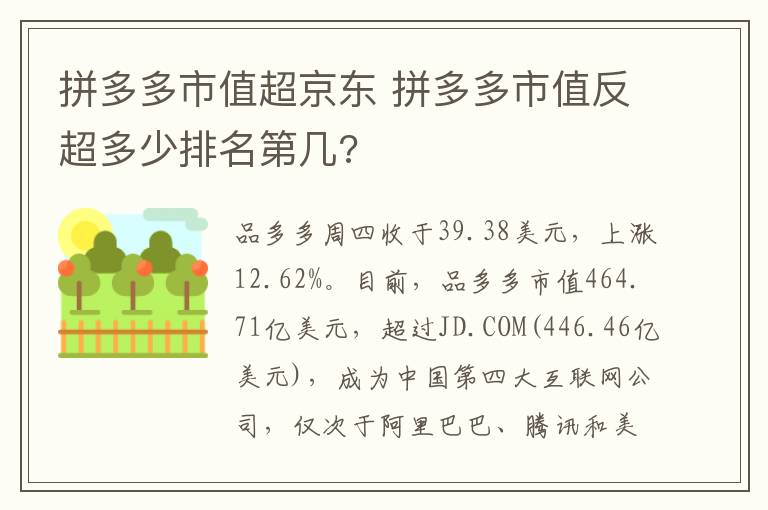 拼多多市值超京东 拼多多市值反超多少排名第几?

品多多周四收于39.38美元，上涨12.62%。目前，品多多市值464.71亿美元，超过JD.COM(446.46亿美元)，成为中国第四大互联网公司，仅次于阿里巴巴、腾讯和美